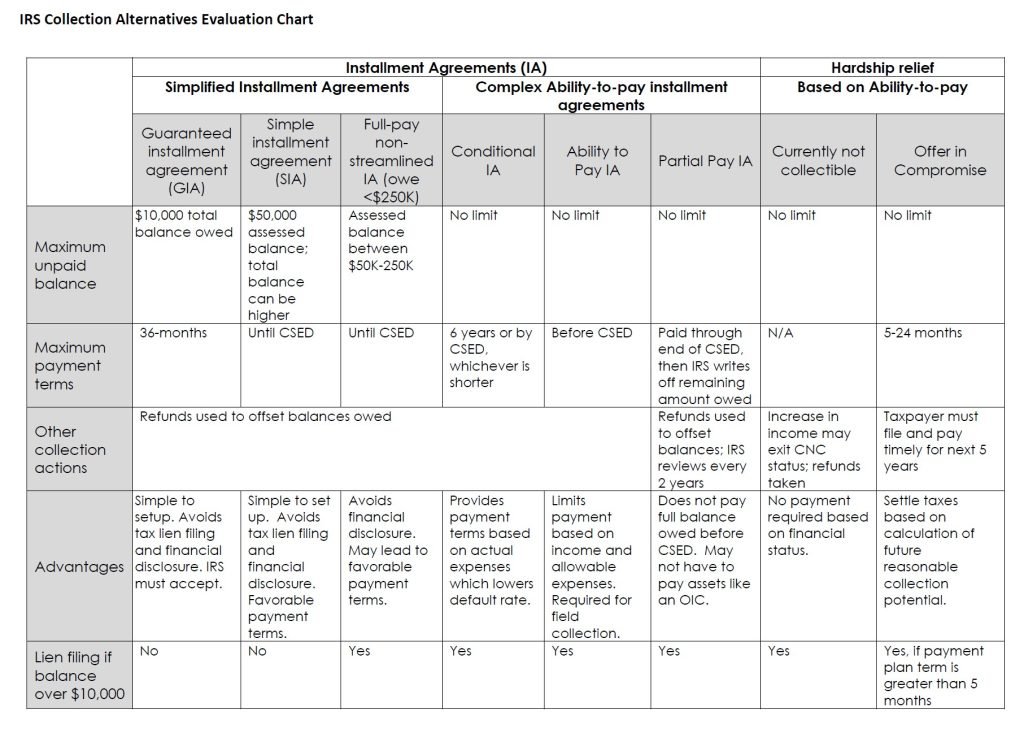 IRS Collection Alternatives Evaluation Chart

| | Installment Agreements (IA) | | | | | | Hardship relief | |
|---|---|---|---|---|---|---|---|---|
| | Simplified Installment Agreements | | | Complex Ability-to-pay installment agreements | | | Based on Ability-to-pay | |
| | Guaranteed installment agreement (GIA) | Simple installment agreement (SIA) | Full-pay non-streamlined IA (owe <$250K) | Conditional IA | Ability to Pay IA | Partial Pay IA | Currently not collectible | Offer in Compromise |
| Maximum unpaid balance | $10,000 total balance owed | $50,000 assessed balance; total balance can be higher | Assessed balance between $50K-250K | No limit | No limit | No limit | No limit | No limit |
| Maximum payment terms | 36-months | Until CSED | Until CSED | 6 years or by CSED, whichever is shorter | Before CSED | Paid through end of CSED, then IRS writes off remaining amount owed | N/A | 5-24 months |
| Other collection actions | Refunds used to offset balances owed | | | | | Refunds used to offset balances; IRS reviews every 2 years | Increase in income may exit CNC status; refunds taken | Taxpayer must file and pay timely for next 5 years |
| Advantages | Simple to setup. Avoids tax lien filing and financial disclosure. IRS must accept. | Simple to set up. Avoids tax lien filing and financial disclosure. Favorable payment terms. | Avoids financial disclosure. May lead to favorable payment terms. | Provides payment terms based on actual expenses which lowers default rate. | Limits payment based on income and allowable expenses. Required for field collection. | Does not pay full balance owed before CSED. May not have to pay assets like an OIC. | No payment required based on financial status. | Settle taxes based on calculation of future reasonable collection potential. |
| Lien filing if balance over $10,000 | No | No | Yes | Yes | Yes | Yes | Yes | Yes, if payment plan term is greater than 5 months |